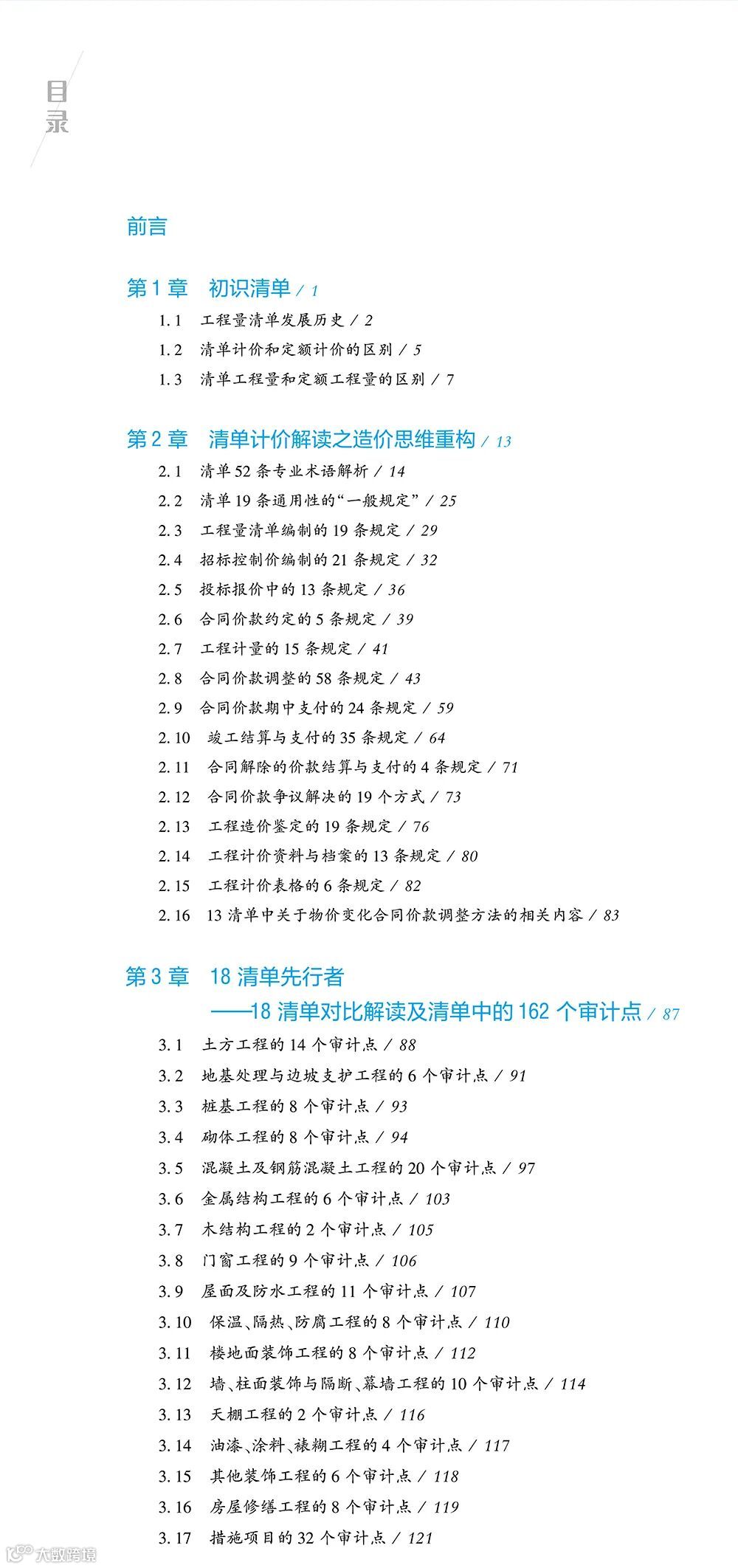 目录

前言

第 1 章　初识清单 / 1
1.1　工程量清单发展历史 / 2
1.2　清单计价和定额计价的区别 / 5
1.3　清单工程量和定额工程量的区别 / 7

第 2 章　清单计价解读之造价思维重构 / 13
2.1　清单 52 条专业术语解析 / 14
2.2　清单 19 条通用性的“一般规定” / 25
2.3　工程量清单编制的 19 条规定 / 29
2.4　招标控制价编制的 21 条规定 / 32
2.5　投标报价中的 13 条规定 / 36
2.6　合同价款约定的 5 条规定 / 39
2.7　工程计量的 15 条规定 / 41
2.8　合同价款调整的 58 条规定 / 43
2.9　合同价款期中支付的 24 条规定 / 59
2.10　竣工结算与支付的 35 条规定 / 64
2.11　合同解除的价款结算与支付的 4 条规定 / 71
2.12　合同价款争议解决的 19 个方式 / 73
2.13　工程造价鉴定的 19 条规定 / 76
2.14　工程计价资料与档案的 13 条规定 / 80
2.15　工程计价表格的 6 条规定 / 82
2.16　13 清单中关于物价变化合同价款调整方法的相关内容 / 83

第 3 章　18 清单先行者
——18 清单对比解读及清单中的 162 个审计点 / 87
3.1　土方工程的 14 个审计点 / 88
3.2　地基处理与边坡支护工程的 6 个审计点 / 91
3.3　桩基工程的 8 个审计点 / 93
3.4　砌体工程的 8 个审计点 / 94
3.5　混凝土及钢筋混凝土工程的 20 个审计点 / 97
3.6　金属结构工程的 6 个审计点 / 103
3.7　木结构工程的 2 个审计点 / 105
3.8　门窗工程的 9 个审计点 / 106
3.9　屋面及防水工程的 11 个审计点 / 107
3.10　保温、隔热、防腐工程的 8 个审计点 / 110
3.11　楼地面装饰工程的 8 个审计点 / 112
3.12　墙、柱面装饰与隔断、幕墙工程的 10 个审计点 / 114
3.13　天棚工程的 2 个审计点 / 116
3.14　油漆、涂料、裱糊工程的 4 个审计点 / 117
3.15　其他装饰工程的 6 个审计点 / 118
3.16　房屋修缮工程的 8 个审计点 / 119
3.17　措施项目的 32 个审计点 / 121

大数跨境